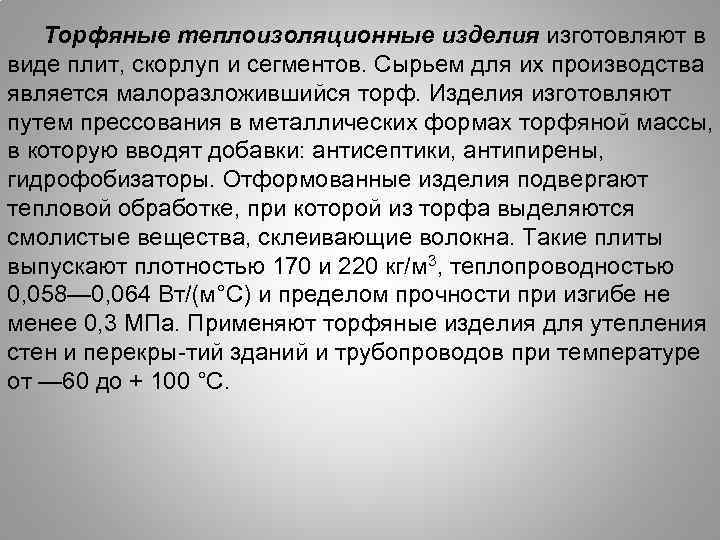 Торфяные теплоизоляционные изделия изготовляют в виде плит, скорлуп и сегментов. Сырьем для их производства является малоразложившийся торф. Изделия изготовляют путем прессования в металлических формах торфяной массы, в которую вводят добавки: антисептики, антипирены, гидрофобизаторы. Отформованные изделия подвергают тепловой обработке, при которой из торфа выделяются смолистые вещества, склеивающие волокна. Такие плиты выпускают плотностью 170 и 220 кг/м$^3$, теплопроводностью 0,058—0,064 Вт/(м°С) и пределом прочности при изгибе не менее 0,3 МПа. Применяют торфяные изделия для утепления стен и перекры-тий зданий и трубопроводов при температуре от —60 до + 100 °С.